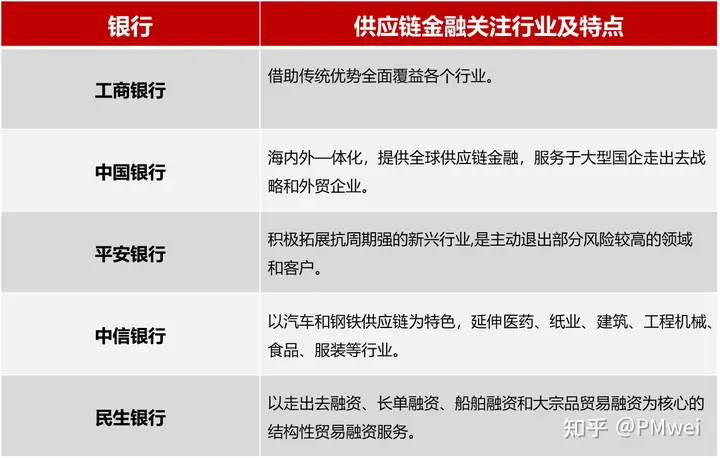 | 银行 | 供应链金融关注行业及特点 |
|---|---|
| 工商银行 | 借助传统优势全面覆益各个行业。 |
| 中国银行 | 海内外一体化，提供全球供应链金融，服务于大型国企走出去战略和外贸企业。 |
| 平安银行 | 积极拓展抗周期强的新兴行业,是主动退出部分风险较高的领域和客户。 |
| 中信银行 | 以汽车和钢铁供应链为特色，延伸医药、纸业、建筑、工程机械、食品、服装等行业。 |
| 民生银行 | 以走出去融资、长单融资、船舶融资和大宗品贸易融资为核心的结构性贸易融资服务。 |

知乎 @PMwei